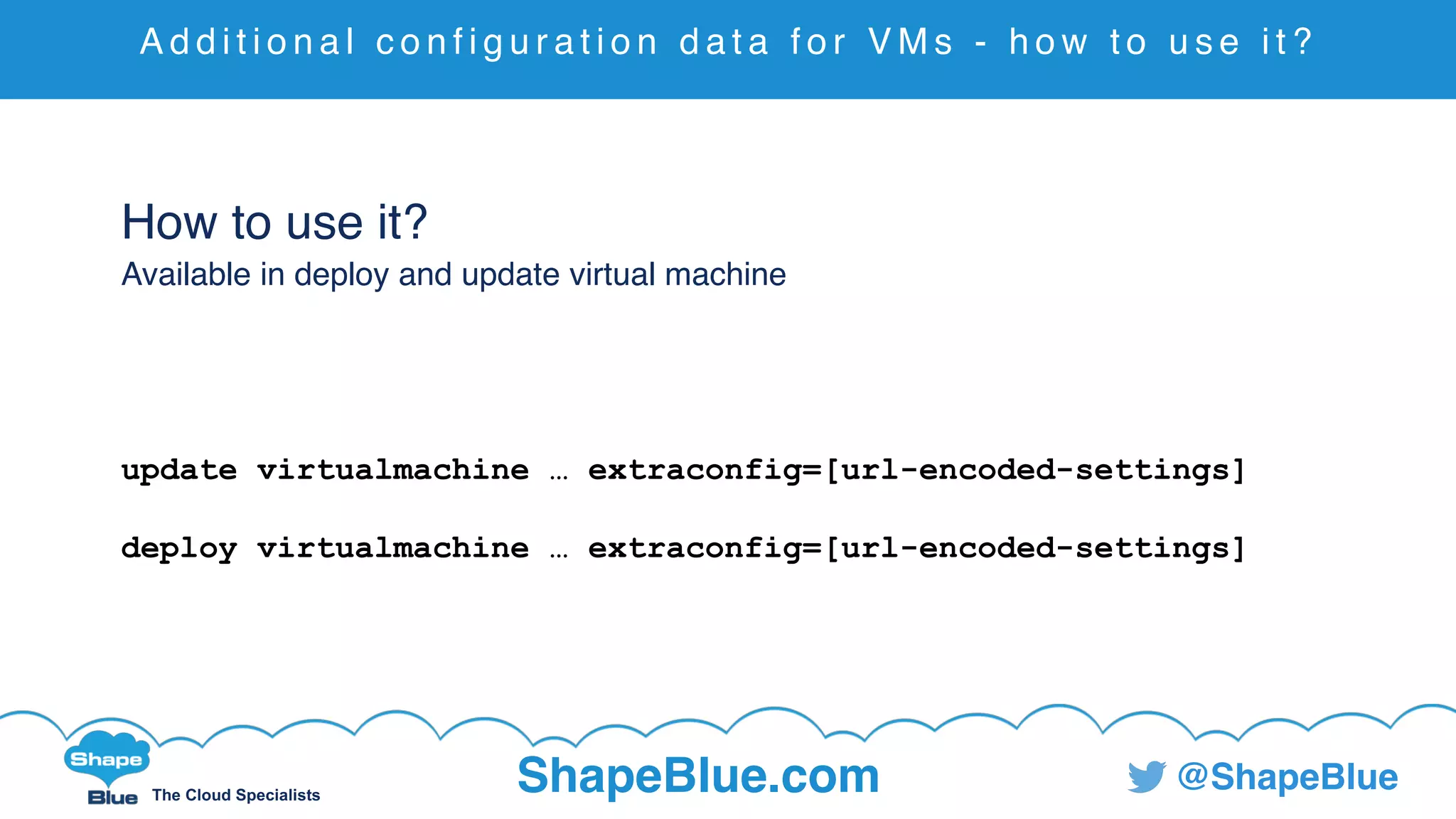 Additional configuration data for VMs - how to use it?

How to use it?
Available in deploy and update virtual machine

update virtualmachine … extraconfig=[url-encoded-settings]

deploy virtualmachine … extraconfig=[url-encoded-settings]

Shape Blue The Cloud Specialists

ShapeBlue.com

@ShapeBlue